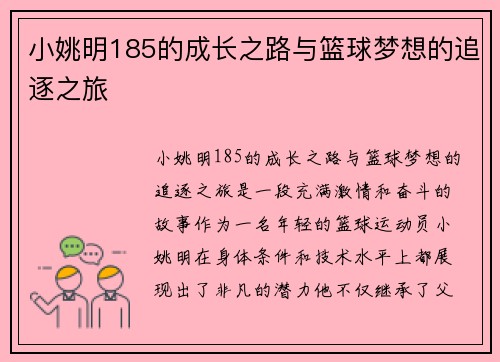 小姚明185的成长之路与篮球梦想的追逐之旅

小姚明185的成长之路与篮球梦想的追逐之旅是一段充满激情和奋斗的故事作为一名年轻的篮球运动员小姚明在身体条件和技术水平上都展现出了非凡的潜力他不仅继承了父